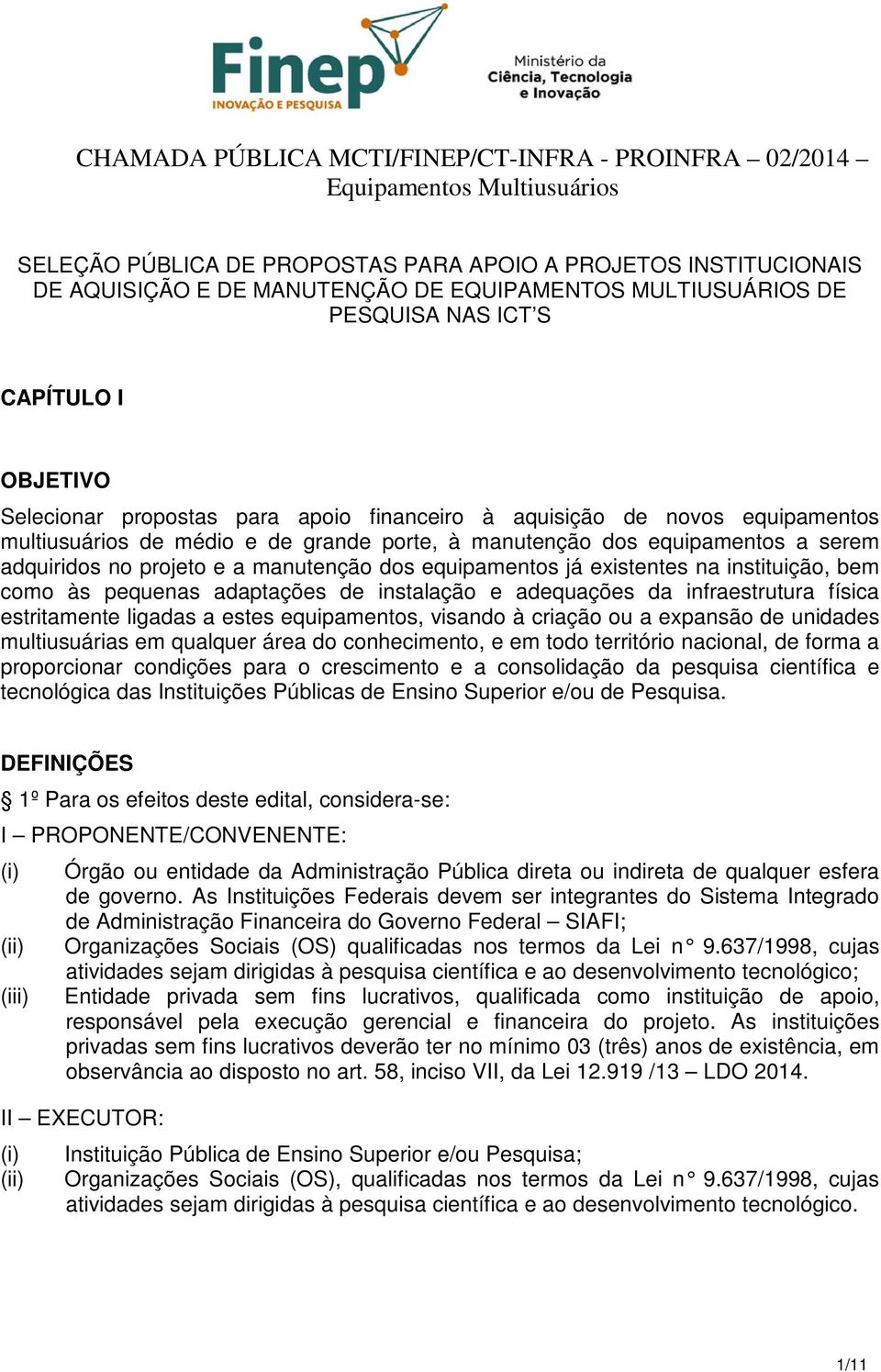 Finep
INOVAÇÃO E PESQUISA

Ministério da
Ciência, Tecnologia
e Inovação

CHAMADA PÚBLICA MCTI/FINEP/CT-INFRA - PROINFRA – 02/2014 –
Equipamentos Multiusuários

SELEÇÃO PÚBLICA DE PROPOSTAS PARA APOIO A PROJETOS INSTITUCIONAIS DE AQUISIÇÃO E DE MANUTENÇÃO DE EQUIPAMENTOS MULTIUSUÁRIOS DE PESQUISA NAS ICT'S

CAPÍTULO I

OBJETIVO

Selecionar propostas para apoio financeiro à aquisição de novos equipamentos multiusuários de médio e de grande porte, à manutenção dos equipamentos a serem adquiridos no projeto e a manutenção dos equipamentos já existentes na instituição, bem como às pequenas adaptações de instalação e adequações da infraestrutura física estritamente ligadas a estes equipamentos, visando à criação ou a expansão de unidades multiusuárias em qualquer área do conhecimento, e em todo território nacional, de forma a proporcionar condições para o crescimento e a consolidação da pesquisa científica e tecnológica das Instituições Públicas de Ensino Superior e/ou de Pesquisa.

DEFINIÇÕES

§ 1º Para os efeitos deste edital, considera-se:

I – PROPONENTE/CONVENENTE:

(i) Órgão ou entidade da Administração Pública direta ou indireta de qualquer esfera de governo. As Instituições Federais devem ser integrantes do Sistema Integrado de Administração Financeira do Governo Federal – SIAFI;
(ii) Organizações Sociais (OS) qualificadas nos termos da Lei n° 9.637/1998, cujas atividades sejam dirigidas à pesquisa científica e ao desenvolvimento tecnológico;
(iii) Entidade privada sem fins lucrativos, qualificada como instituição de apoio, responsável pela execução gerencial e financeira do projeto. As instituições privadas sem fins lucrativos deverão ter no mínimo 03 (três) anos de existência, em observância ao disposto no art. 58, inciso VII, da Lei 12.919 /13 – LDO 2014.

II – EXECUTOR:

(i) Instituição Pública de Ensino Superior e/ou Pesquisa;
(ii) Organizações Sociais (OS), qualificadas nos termos da Lei n° 9.637/1998, cujas atividades sejam dirigidas à pesquisa científica e ao desenvolvimento tecnológico.

1/11